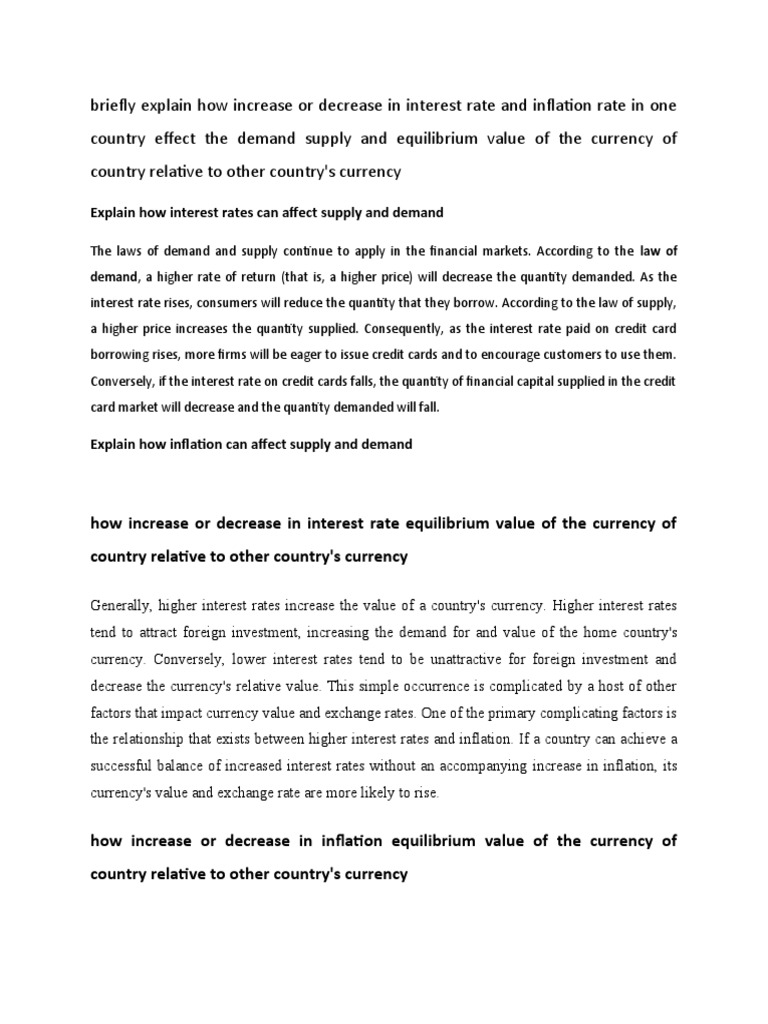 briefly explain how increase or decrease in interest rate and inflation rate in one country effect the demand supply and equilibrium value of the currency of country relative to other country's currency

Explain how interest rates can affect supply and demand

The laws of demand and supply continue to apply in the financial markets. According to the law of demand, a higher rate of return (that is, a higher price) will decrease the quantity demanded. As the interest rate rises, consumers will reduce the quantity that they borrow. According to the law of supply, a higher price increases the quantity supplied. Consequently, as the interest rate paid on credit card borrowing rises, more firms will be eager to issue credit cards and to encourage customers to use them. Conversely, if the interest rate on credit cards falls, the quantity of financial capital supplied in the credit card market will decrease and the quantity demanded will fall.

Explain how inflation can affect supply and demand

how increase or decrease in interest rate equilibrium value of the currency of country relative to other country's currency

Generally, higher interest rates increase the value of a country's currency. Higher interest rates tend to attract foreign investment, increasing the demand for and value of the home country's currency. Conversely, lower interest rates tend to be unattractive for foreign investment and decrease the currency's relative value. This simple occurrence is complicated by a host of other factors that impact currency value and exchange rates. One of the primary complicating factors is the relationship that exists between higher interest rates and inflation. If a country can achieve a successful balance of increased interest rates without an accompanying increase in inflation, its currency's value and exchange rate are more likely to rise.

how increase or decrease in inflation equilibrium value of the currency of country relative to other country's currency